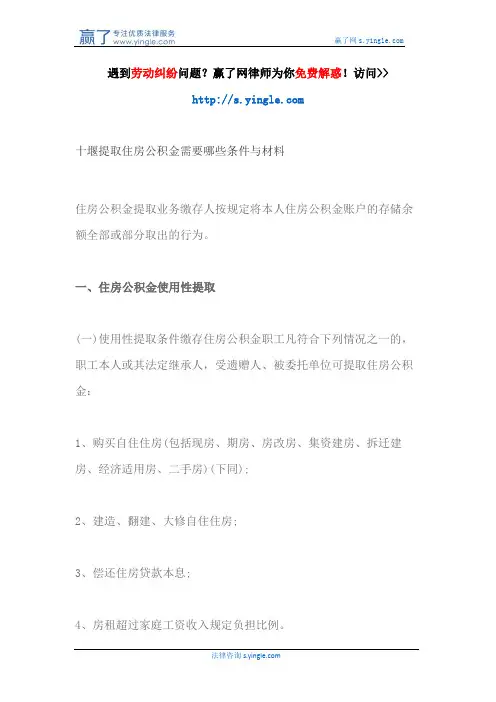 赢了 专注优质法律服务 www.yingle.com

赢了网 s.yingle.com

遇到劳动纠纷问题？赢了网律师为你免费解惑！访问>>

http://s.yingle.com

十堰提取住房公积金需要哪些条件与材料

住房公积金提取业务缴存人按规定将本人住房公积金账户的存储余额全部或部分取出的行为。

一、住房公积金使用性提取

(一)使用性提取条件缴存住房公积金职工凡符合下列情况之一的，职工本人或其法定继承人，受遗赠人、被委托单位可提取住房公积金：

1、购买自住住房(包括现房、期房、房改房、集资建房、拆迁建房、经济适用房、二手房)(下同)；

2、建造、翻建、大修自住住房；

3、偿还住房贷款本息；

4、房租超过家庭工资收入规定负担比例。

法律咨询 s.yingle.com